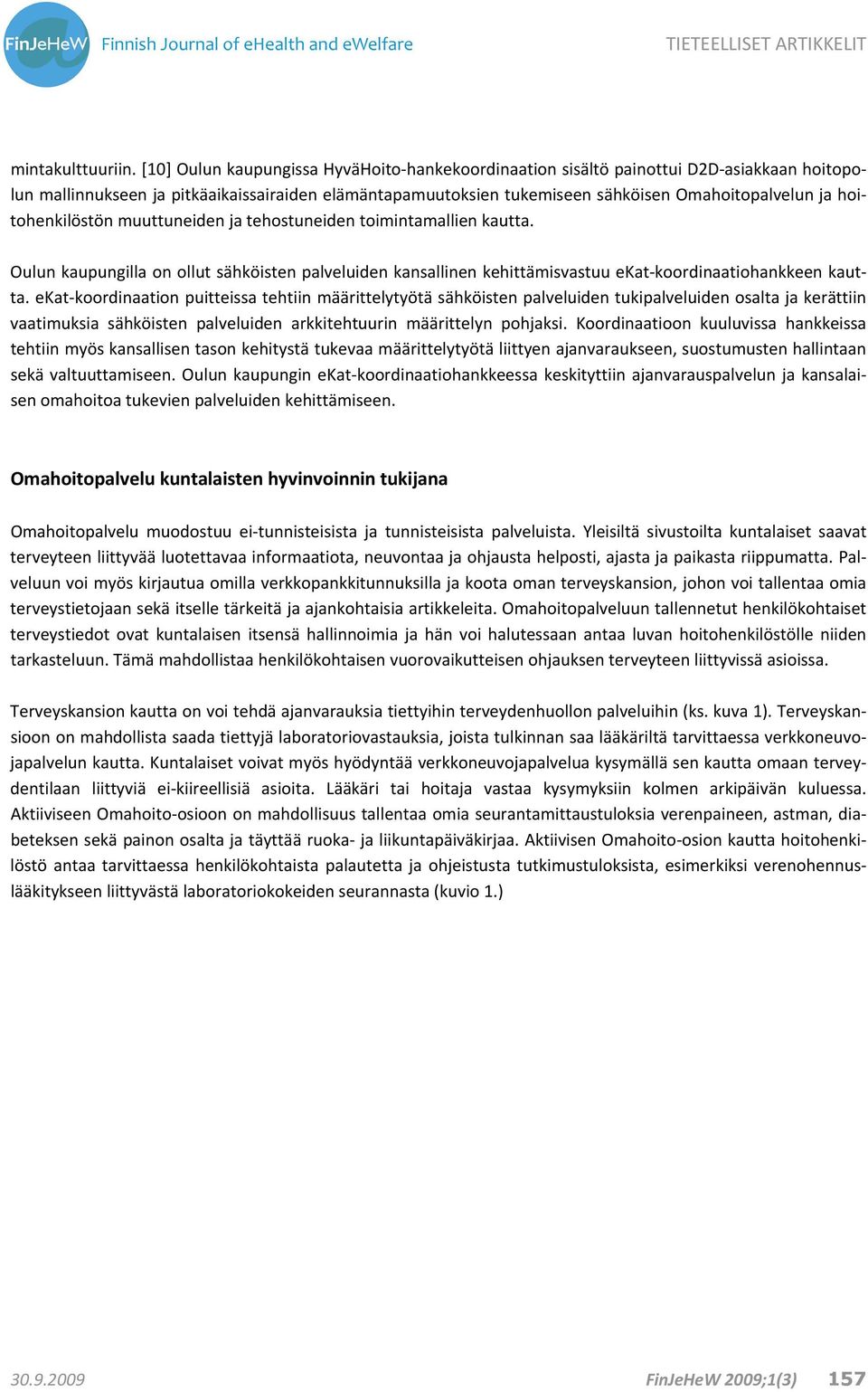 FinJeHeW Finnish Journal of eHealth and eWelfare

TIETEELLISET ARTIKKELIT

mintakulttuuriin. [10] Oulun kaupungissa HyväHoito-hankekoordinaation sisältö painottui D2D-asiakkaan hoitopolun mallinnukseen ja pitkäaikaissairaiden elämäntapamuutoksien tukemiseen sähköisen Omahoitopalvelun ja hoitohenkilöstön muuttuneiden ja tehostuneiden toimintamallien kautta.

Oulun kaupungilla on ollut sähköisten palveluiden kansallinen kehittämisvastuu eKat-koordinaatiohankkeen kautta. eKat-koordinaation puitteissa tehtiin määrittelytyötä sähköisten palveluiden tukipalveluiden osalta ja kerättiin vaatimuksia sähköisten palveluiden arkkitehtuurin määrittelyn pohjaksi. Koordinaatioon kuuluvissa hankkeissa tehtiin myös kansallisen tason kehitystä tukevaa määrittelytyötä liittyen ajanvaraukseen, suostumusten hallintaan sekä valtuuttamiseen. Oulun kaupungin eKat-koordinaatiohankkeessa keskityttiin ajanvarauspalvelun ja kansalaisen omahoitoa tukevien palveluiden kehittämiseen.

Omahoitopalvelu kuntalaisten hyvinvoinnin tukijana

Omahoitopalvelu muodostuu ei-tunnisteisista ja tunnisteisista palveluista. Yleisiltä sivustoilta kuntalaiset saavat terveyteen liittyvää luotettavaa informaatiota, neuvontaa ja ohjausta helposti, ajasta ja paikasta riippumatta. Palveluun voi myös kirjautua omilla verkkopankkitunnuksilla ja koota oman terveyskansion, johon voi tallentaa omia terveystietojaan sekä itselle tärkeitä ja ajankohtaisia artikkeleita. Omahoitopalveluun tallennetut henkilökohtaiset terveystiedot ovat kuntalaisen itsensä hallinnoimia ja hän voi halutessaan antaa luvan hoitohenkilöstölle niiden tarkasteluun. Tämä mahdollistaa henkilökohtaisen vuorovaikutteisen ohjauksen terveyteen liittyvissä asioissa.

Terveyskansion kautta on voi tehdä ajanvarauksia tiettyihin terveydenhuollon palveluihin (ks. kuva 1). Terveyskansioon on mahdollista saada tiettyjä laboratoriovastauksia, joista tulkinnan saa lääkäriltä tarvittaessa verkkoneuvojapalvelun kautta. Kuntalaiset voivat myös hyödyntää verkkoneuvojapalvelua kysymällä sen kautta omaan terveydentilaan liittyviä ei-kiireellisiä asioita. Lääkäri tai hoitaja vastaa kysymyksiin kolmen arkipäivän kuluessa. Aktiiviseen Omahoito-osioon on mahdollisuus tallentaa omia seurantamittaustuloksia verenpaineen, astman, diabeteksen sekä painon osalta ja täyttää ruoka- ja liikuntapäiväkirjaa. Aktiivisen Omahoito-osion kautta hoitohenkilöstö antaa tarvittaessa henkilökohtaista palautetta ja ohjeistusta tutkimustuloksista, esimerkiksi verenohennuslääkitykseen liittyvästä laboratoriokokeiden seurannasta (kuvio 1.)

30.9.2009

FinJeHeW 2009;1(3) 157